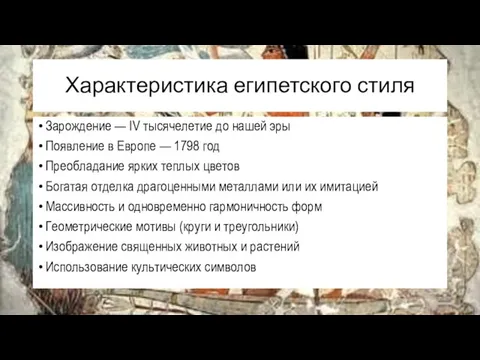 Характеристика египетского стиля

• Зарождение — IV тысячелетие до нашей эры
• Появление в Европе — 1798 год
• Преобладание ярких теплых цветов
• Богатая отделка драгоценными металлами или их имитацией
• Массивность и одновременно гармоничность форм
• Геометрические мотивы (круги и треугольники)
• Изображение священных животных и растений
• Использование культических символов